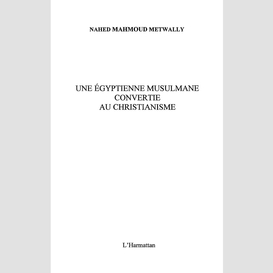 NAHED MAHMOUD METWALLY

UNE ÉGYPTIENNE MUSULMANE CONVERTIE AU CHRISTIANISME

L'Harmattan